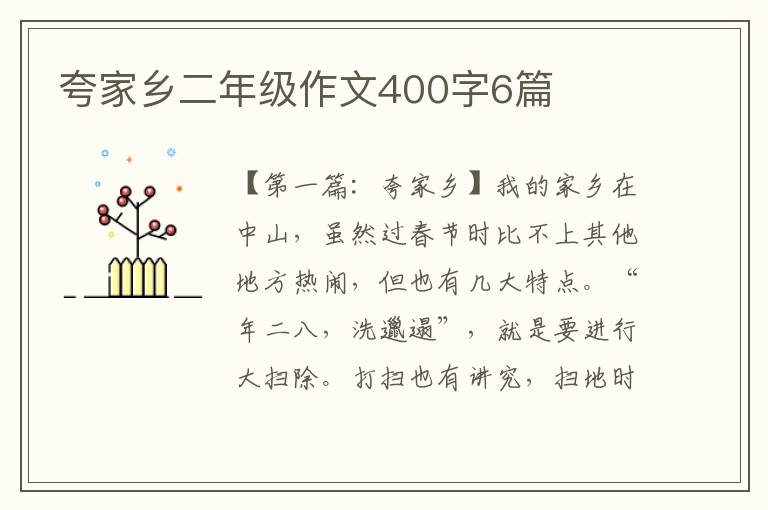 夸家乡二年级作文400字6篇

【第一篇：夸家乡】我的家乡在中山，虽然过春节时比不上其他地方热闹，但也有几大特点。“年二八，洗邋遢”，就是要进行大扫除。打扫也有讲究，扫地时